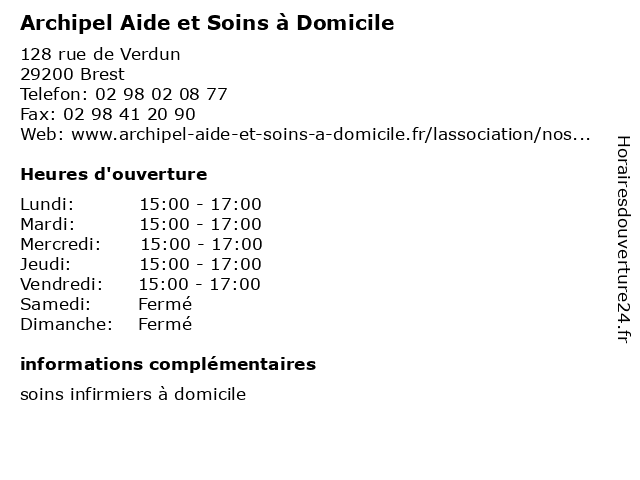 Archipel Aide et Soins à Domicile

128 rue de Verdun
29200 Brest
Telefon: 02 98 02 08 77
Fax: 02 98 41 20 90
Web: www.archipel-aide-et-soins-a-domicile.fr/lassociation/nos...

Heures d'ouverture

| | |
|---|---|
| Lundi: | 15:00 - 17:00 |
| Mardi: | 15:00 - 17:00 |
| Mercredi: | 15:00 - 17:00 |
| Jeudi: | 15:00 - 17:00 |
| Vendredi: | 15:00 - 17:00 |
| Samedi: | Fermé |
| Dimanche: | Fermé |

informations complémentaires

soins infirmiers à domicile

Horairesdouverture24.fr